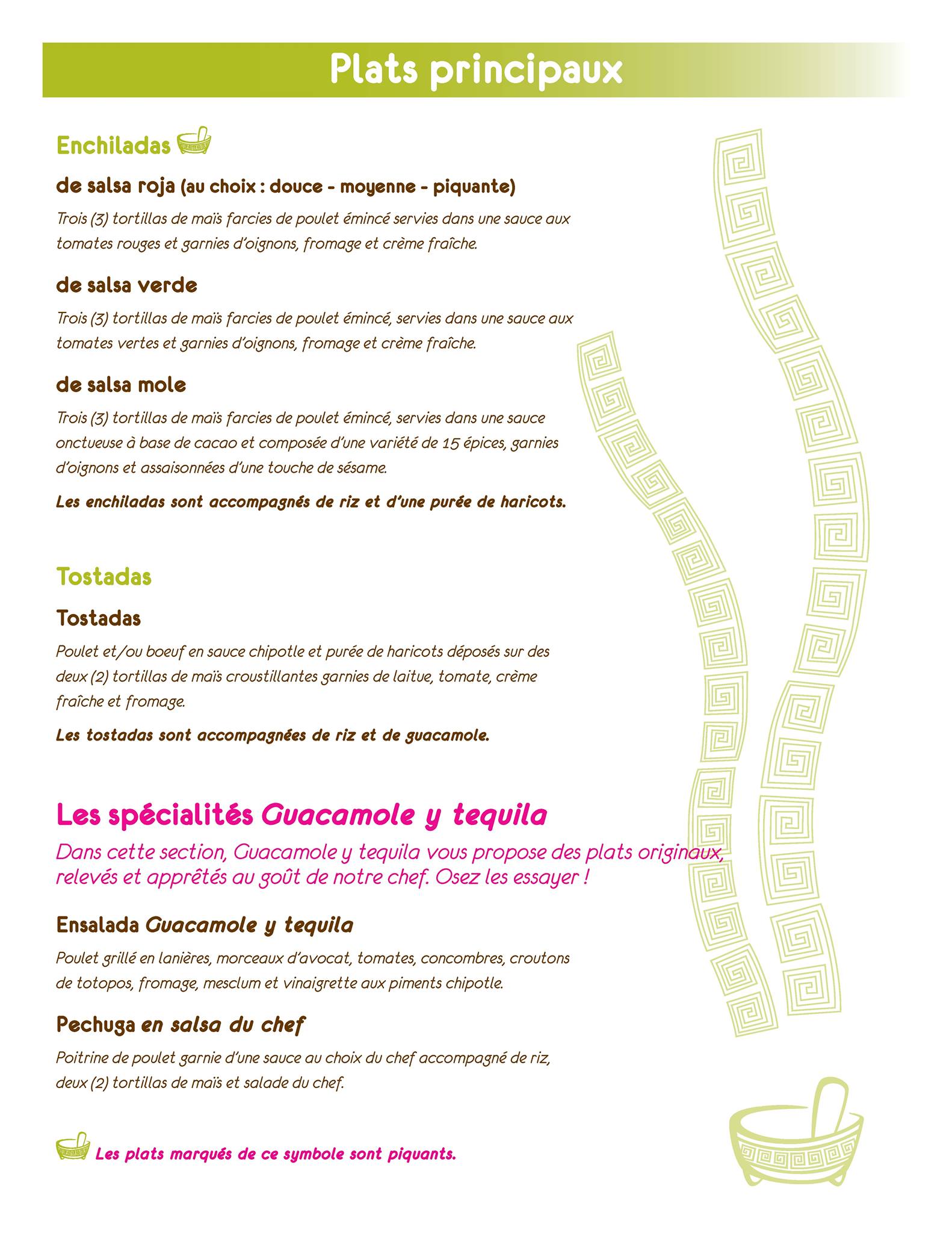 Plats principaux

Enchiladas

de salsa roja (au choix : douce - moyenne - piquante)

Trois (3) tortillas de maïs farcies de poulet émincé servies dans une sauce aux tomates rouges et garnies d'oignons, fromage et crème fraîche.

de salsa verde

Trois (3) tortillas de maïs farcies de poulet émincé, servies dans une sauce aux tomates vertes et garnies d'oignons, fromage et crème fraîche.

de salsa mole

Trois (3) tortillas de maïs farcies de poulet émincé, servies dans une sauce onctueuse à base de cacao et composée d'une variété de 15 épices, garnies d'oignons et assaisonnées d'une touche de sésame.

Les enchiladas sont accompagnés de riz et d'une purée de haricots.

Tostadas

Tostadas

Poulet et/ou boeuf en sauce chipotle et purée de haricots déposés sur des deux (2) tortillas de maïs croustillantes garnies de laitue, tomate, crème fraîche et fromage.

Les tostadas sont accompagnées de riz et de guacamole.

Les spécialités Guacamole y tequila

Dans cette section, Guacamole y tequila vous propose des plats originaux, relevés et apprêtés au goût de notre chef. Osez les essayer !

Ensalada Guacamole y tequila

Poulet grillé en lanières, morceaux d'avocat, tomates, concombres, croutons de totopos, fromage, mesclum et vinaigrette aux piments chipotle.

Pechuga en salsa du chef

Poitrine de poulet garnie d'une sauce au choix du chef accompagné de riz, deux (2) tortillas de maïs et salade du chef.

Les plats marqués de ce symbole sont piquants.